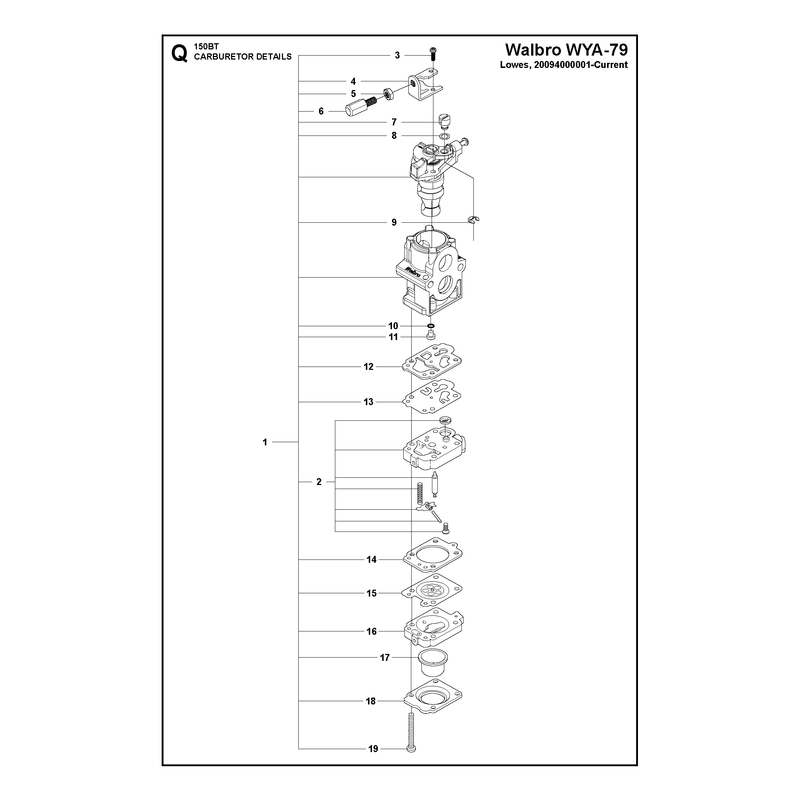 Q 150BT
CARBURETOR DETAILS

Walbro WYA-79
Lowes, 20094000001-Current

3
4
5
6
7
8
9
10
11
12
13
1
2
14
15
16
17
18
19